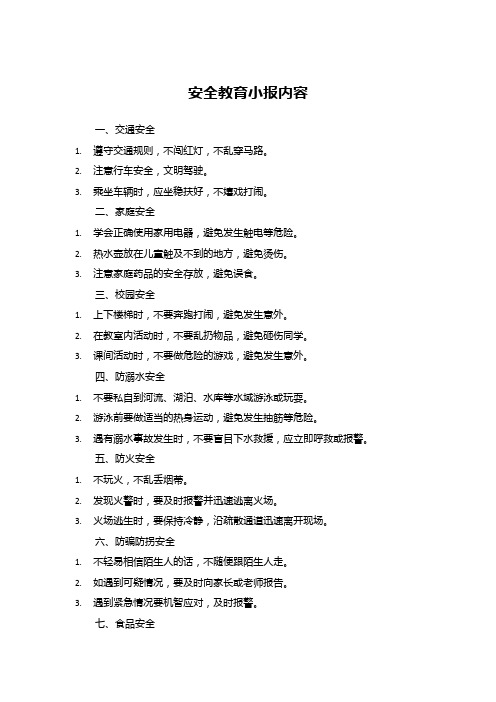 安全教育小报内容

一、交通安全

1. 遵守交通规则，不闯红灯，不乱穿马路。

2. 注意行车安全，文明驾驶。

3. 乘坐车辆时，应坐稳扶好，不嬉戏打闹。

二、家庭安全

1. 学会正确使用家用电器，避免发生触电等危险。

2. 热水壶放在儿童触及不到的地方，避免烫伤。

3. 注意家庭药品的安全存放，避免误食。

三、校园安全

1. 上下楼梯时，不要奔跑打闹，避免发生意外。

2. 在教室内活动时，不要乱扔物品，避免砸伤同学。

3. 课间活动时，不要做危险的游戏，避免发生意外。

四、防溺水安全

1. 不要私自到河流、湖泊、水库等水域游泳或玩耍。

2. 游泳前要做适当的热身运动，避免发生抽筋等危险。

3. 遇有溺水事故发生时，不要盲目下水救援，应立即呼救或报警。

五、防火安全

1. 不玩火，不乱丢烟蒂。

2. 发现火警时，要及时报警并迅速逃离火场。

3. 火场逃生时，要保持冷静，沿疏散通道迅速离开现场。

六、防骗防拐安全

1. 不轻易相信陌生人的话，不随便跟陌生人走。

2. 如遇到可疑情况，要及时向家长或老师报告。

3. 遇到紧急情况要机智应对，及时报警。

七、食品安全